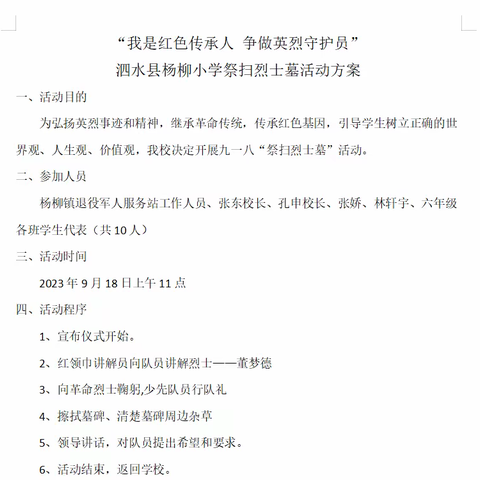 “我是红色传承人 争做英烈守护员”
泗水县杨柳小学祭扫烈士墓活动方案

一、活动目的

为弘扬英烈事迹和精神，继承革命传统，传承红色基因，引导学生树立正确的世界观、人生观、价值观，我校决定开展九一八“祭扫烈士墓”活动。

二、参加人员

杨柳镇退役军人服务站工作人员、张东校长、孔申校长、张娇、林轩宇、六年级各班学生代表（共10人）

三、活动时间

2023年9月18日上午11点

四、活动程序

1、宣布仪式开始。

2、红领巾讲解员向队员讲解烈士——董梦德

3、向革命烈士鞠躬,少先队员行队礼

4、擦拭墓碑、清楚墓碑周边杂草

5、领导讲话，对队员提出希望和要求。

6、活动结束，返回学校。